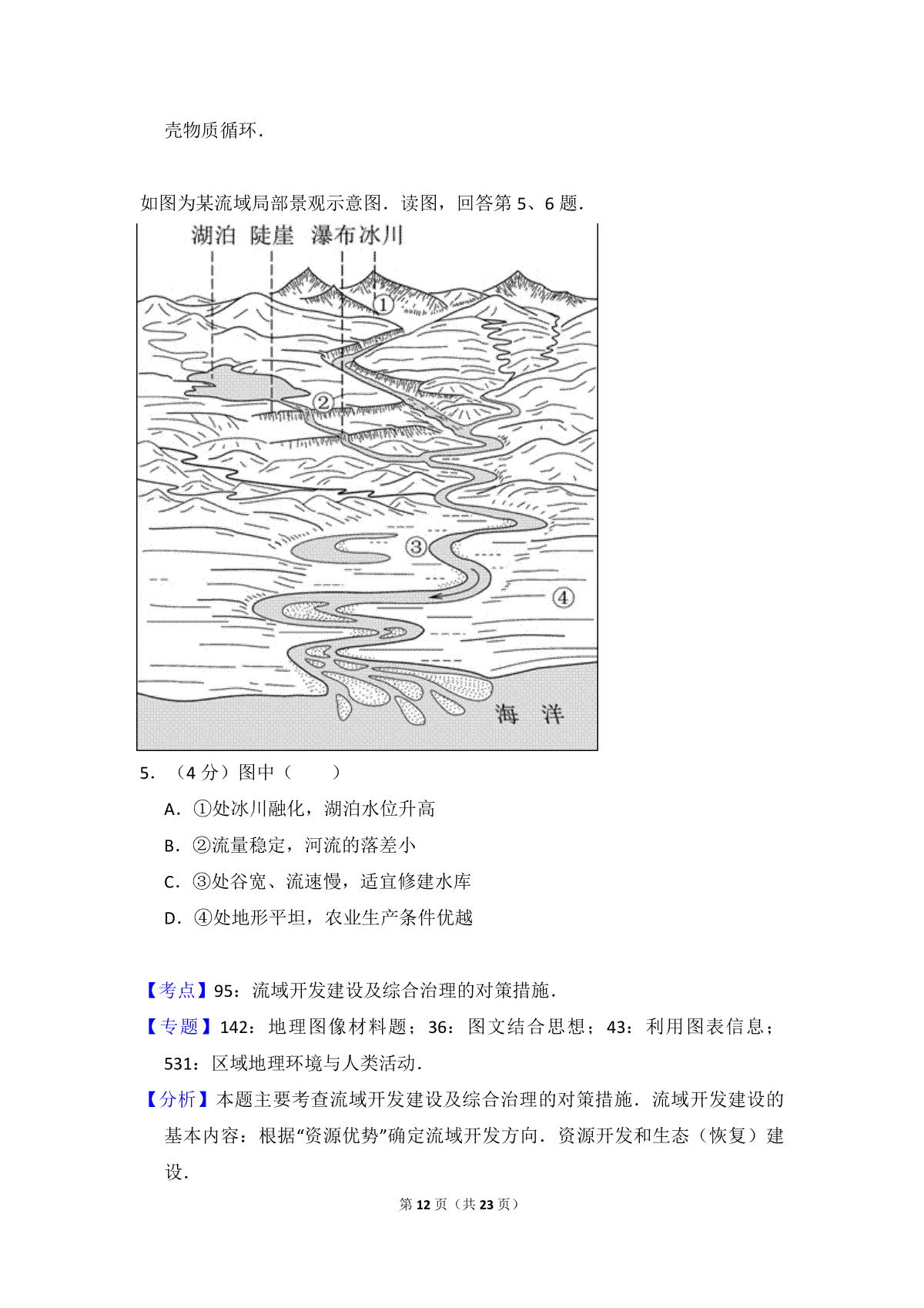 壳物质循环．

如图为某流域局部景观示意图．读图，回答第 5、6 题．

湖泊 陡崖 瀑布 冰川

①

②

③

④

海 洋

5．（4 分）图中（　　）

A．①处冰川融化，湖泊水位升高

B．②流量稳定，河流的落差小

C．③处谷宽、流速慢，适宜修建水库

D．④处地形平坦，农业生产条件优越

【考点】95：流域开发建设及综合治理的对策措施．

【专题】142：地理图像材料题；36：图文结合思想；43：利用图表信息；531：区域地理环境与人类活动．

【分析】本题主要考查流域开发建设及综合治理的对策措施．流域开发建设的基本内容：根据“资源优势”确定流域开发方向．资源开发和生态（恢复）建设．

第 12 页（共 23 页）